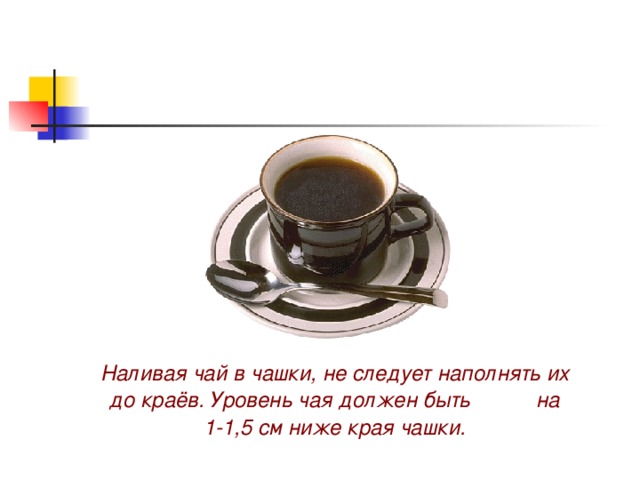 Наливая чай в чашки, не следует наполнять их до краёв. Уровень чая должен быть на 1-1,5 см ниже края чашки.